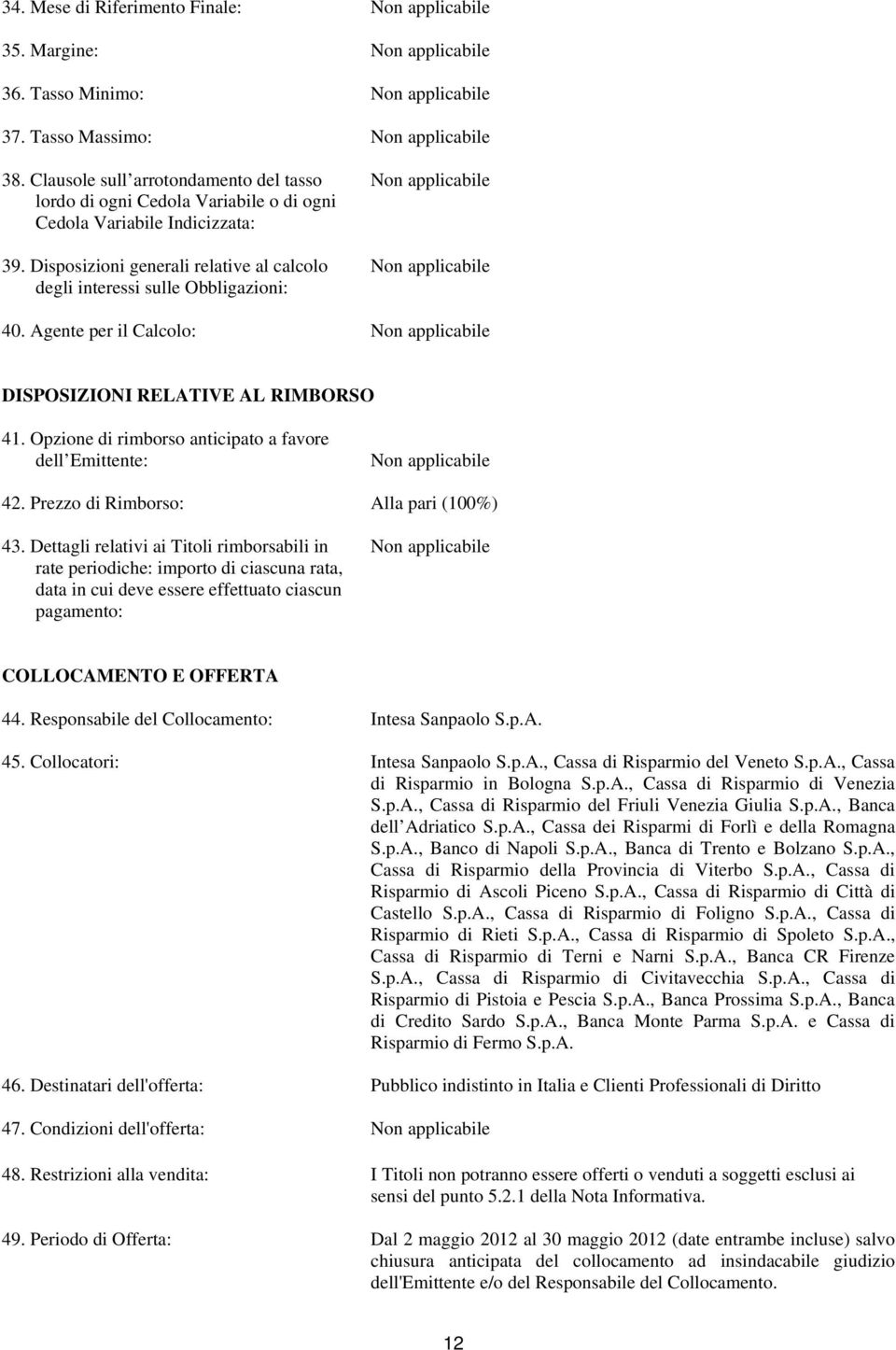 34. Mese di Riferimento Finale: Non applicabile

35. Margine: Non applicabile

36. Tasso Minimo: Non applicabile

37. Tasso Massimo: Non applicabile

38. Clausole sull arrotondamento del tasso lordo di ogni Cedola Variabile o di ogni Cedola Variabile Indicizzata: Non applicabile

39. Disposizioni generali relative al calcolo degli interessi sulle Obbligazioni: Non applicabile

40. Agente per il Calcolo: Non applicabile

DISPOSIZIONI RELATIVE AL RIMBORSO

41. Opzione di rimborso anticipato a favore dell Emittente: Non applicabile

42. Prezzo di Rimborso: Alla pari (100%)

43. Dettagli relativi ai Titoli rimborsabili in rate periodiche: importo di ciascuna rata, data in cui deve essere effettuato ciascun pagamento: Non applicabile

COLLOCAMENTO E OFFERTA

44. Responsabile del Collocamento: Intesa Sanpaolo S.p.A.

45. Collocatori: Intesa Sanpaolo S.p.A., Cassa di Risparmio del Veneto S.p.A., Cassa di Risparmio in Bologna S.p.A., Cassa di Risparmio di Venezia S.p.A., Cassa di Risparmio del Friuli Venezia Giulia S.p.A., Banca dell Adriatico S.p.A., Cassa dei Risparmi di Forlì e della Romagna S.p.A., Banco di Napoli S.p.A., Banca di Trento e Bolzano S.p.A., Cassa di Risparmio della Provincia di Viterbo S.p.A., Cassa di Risparmio di Ascoli Piceno S.p.A., Cassa di Risparmio di Città di Castello S.p.A., Cassa di Risparmio di Foligno S.p.A., Cassa di Risparmio di Rieti S.p.A., Cassa di Risparmio di Spoleto S.p.A., Cassa di Risparmio di Terni e Narni S.p.A., Banca CR Firenze S.p.A., Cassa di Risparmio di Civitavecchia S.p.A., Cassa di Risparmio di Pistoia e Pescia S.p.A., Banca Prossima S.p.A., Banca di Credito Sardo S.p.A., Banca Monte Parma S.p.A. e Cassa di Risparmio di Fermo S.p.A.

46. Destinatari dell'offerta: Pubblico indistinto in Italia e Clienti Professionali di Diritto

47. Condizioni dell'offerta: Non applicabile

48. Restrizioni alla vendita: I Titoli non potranno essere offerti o venduti a soggetti esclusi ai sensi del punto 5.2.1 della Nota Informativa.

49. Periodo di Offerta: Dal 2 maggio 2012 al 30 maggio 2012 (date entrambe incluse) salvo chiusura anticipata del collocamento ad insindacabile giudizio dell'Emittente e/o del Responsabile del Collocamento.

12